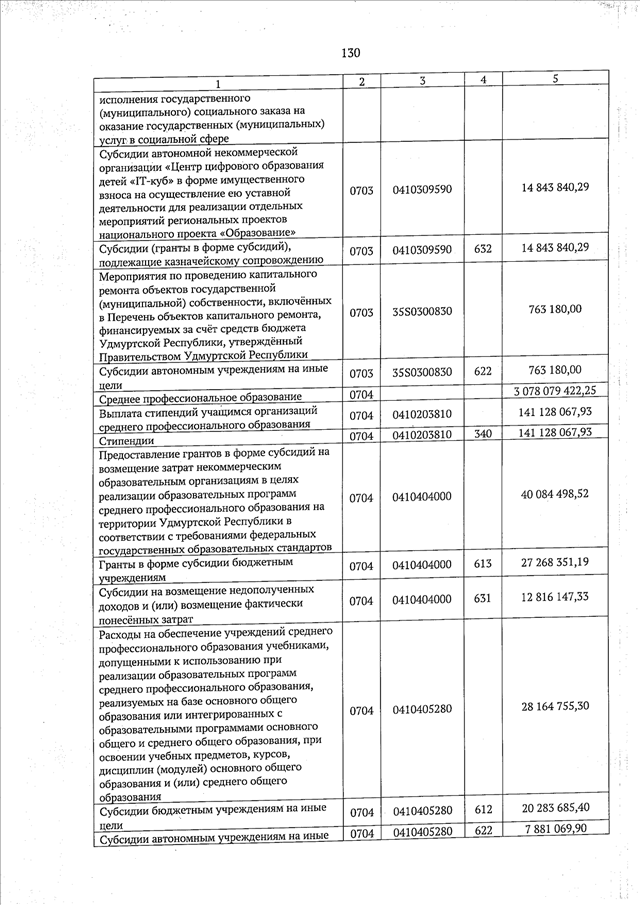 130

| 1 | 2 | 3 | 4 | 5 |
|---|---|---|---|---|
| исполнения государственного (муниципального) социального заказа на оказание государственных (муниципальных) услуг в социальной сфере | | | | |
| Субсидии автономной некоммерческой организации «Центр цифрового образования детей «IT-куб» в форме имущественного взноса на осуществление ею уставной деятельности для реализации отдельных мероприятий региональных проектов национального проекта «Образование» | 0703 | 0410309590 | | 14 843 840,29 |
| Субсидии (гранты в форме субсидий), подлежащие казначейскому сопровождению | 0703 | 0410309590 | 632 | 14 843 840,29 |
| Мероприятия по проведению капитального ремонта объектов государственной (муниципальной) собственности, включённых в Перечень объектов капитального ремонта, финансируемых за счёт средств бюджета Удмуртской Республики, утверждённый Правительством Удмуртской Республики | 0703 | 35S0300830 | | 763 180,00 |
| Субсидии автономным учреждениям на иные цели | 0703 | 35S0300830 | 622 | 763 180,00 |
| Среднее профессиональное образование | 0704 | | | 3 078 079 422,25 |
| Выплата стипендий учащимся организаций среднего профессионального образования | 0704 | 0410203810 | | 141 128 067,93 |
| Стипендии | 0704 | 0410203810 | 340 | 141 128 067,93 |
| Предоставление грантов в форме субсидий на возмещение затрат некоммерческим образовательным организациям в целях реализации образовательных программ среднего профессионального образования на территории Удмуртской Республики в соответствии с требованиями федеральных государственных образовательных стандартов | 0704 | 0410404000 | | 40 084 498,52 |
| Гранты в форме субсидии бюджетным учреждениям | 0704 | 0410404000 | 613 | 27 268 351,19 |
| Субсидии на возмещение недополученных доходов и (или) возмещение фактически понесённых затрат | 0704 | 0410404000 | 631 | 12 816 147,33 |
| Расходы на обеспечение учреждений среднего профессионального образования учебниками, допущенными к использованию при реализации образовательных программ среднего профессионального образования, реализуемых на базе основного общего образования или интегрированных с образовательными программами основного общего и среднего общего образования, при освоении учебных предметов, курсов, дисциплин (модулей) основного общего образования и (или) среднего общего образования | 0704 | 0410405280 | | 28 164 755,30 |
| Субсидии бюджетным учреждениям на иные цели | 0704 | 0410405280 | 612 | 20 283 685,40 |
| Субсидии автономным учреждениям на иные | 0704 | 0410405280 | 622 | 7 881 069,90 |